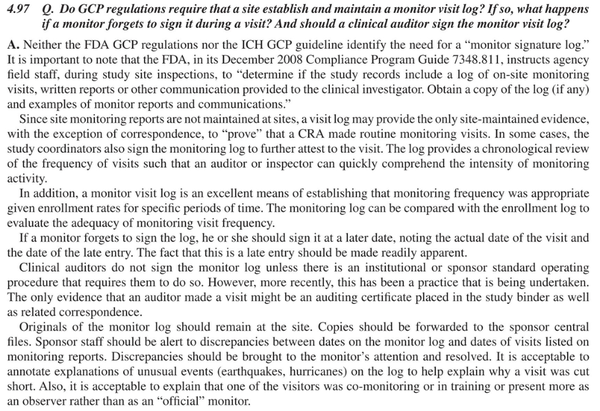 4.97 Q. Do GCP regulations require that a site establish and maintain a monitor visit log? If so, what happens if a monitor forgets to sign it during a visit? And should a clinical auditor sign the monitor visit log?

A. Neither the FDA GCP regulations nor the ICH GCP guideline identify the need for a "monitor signature log." It is important to note that the FDA, in its December 2008 Compliance Program Guide 7348.811, instructs agency field staff, during study site inspections, to "determine if the study records include a log of on-site monitoring visits, written reports or other communication provided to the clinical investigator. Obtain a copy of the log (if any) and examples of monitor reports and communications."

Since site monitoring reports are not maintained at sites, a visit log may provide the only site-maintained evidence, with the exception of correspondence, to "prove" that a CRA made routine monitoring visits. In some cases, the study coordinators also sign the monitoring log to further attest to the visit. The log provides a chronological review of the frequency of visits such that an auditor or inspector can quickly comprehend the intensity of monitoring activity.

In addition, a monitor visit log is an excellent means of establishing that monitoring frequency was appropriate given enrollment rates for specific periods of time. The monitoring log can be compared with the enrollment log to evaluate the adequacy of monitoring visit frequency.

If a monitor forgets to sign the log, he or she should sign it at a later date, noting the actual date of the visit and the date of the late entry. The fact that this is a late entry should be made readily apparent.

Clinical auditors do not sign the monitor log unless there is an institutional or sponsor standard operating procedure that requires them to do so. However, more recently, this has been a practice that is being undertaken. The only evidence that an auditor made a visit might be an auditing certificate placed in the study binder as well as related correspondence.

Originals of the monitor log should remain at the site. Copies should be forwarded to the sponsor central files. Sponsor staff should be alert to discrepancies between dates on the monitor log and dates of visits listed on monitoring reports. Discrepancies should be brought to the monitor's attention and resolved. It is acceptable to annotate explanations of unusual events (earthquakes, hurricanes) on the log to help explain why a visit was cut short. Also, it is acceptable to explain that one of the visitors was co-monitoring or in training or present more as an observer rather than as an "official" monitor.